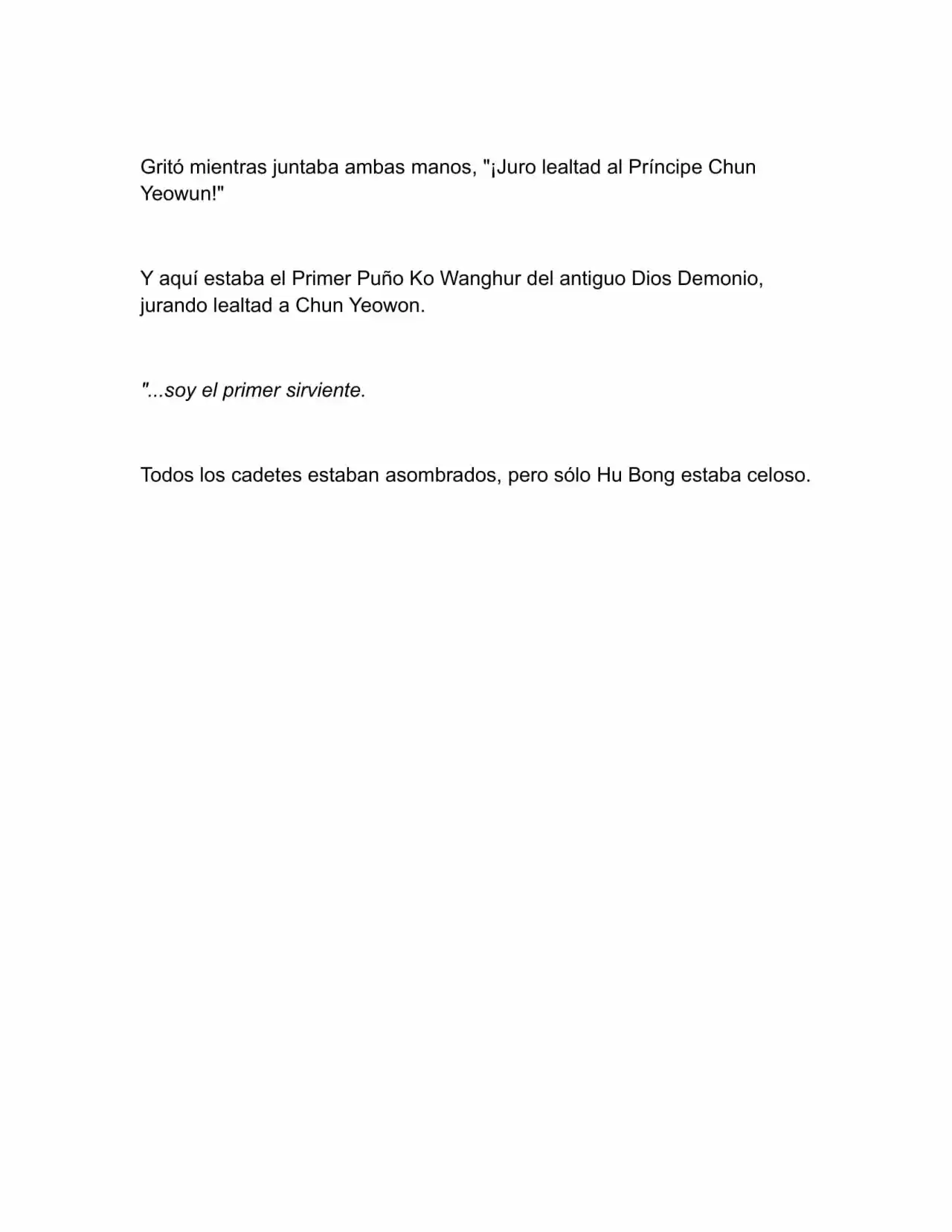 Gritó mientras juntaba ambas manos, "¡Juro lealtad al Príncipe Chun Yeowun!"

Y aquí estaba el Primer Puño Ko Wanghur del antiguo Dios Demonio, jurando lealtad a Chun Yeowon.

"...soy el primer sirviente.

Todos los cadetes estaban asombrados, pero sólo Hu Bong estaba celoso.